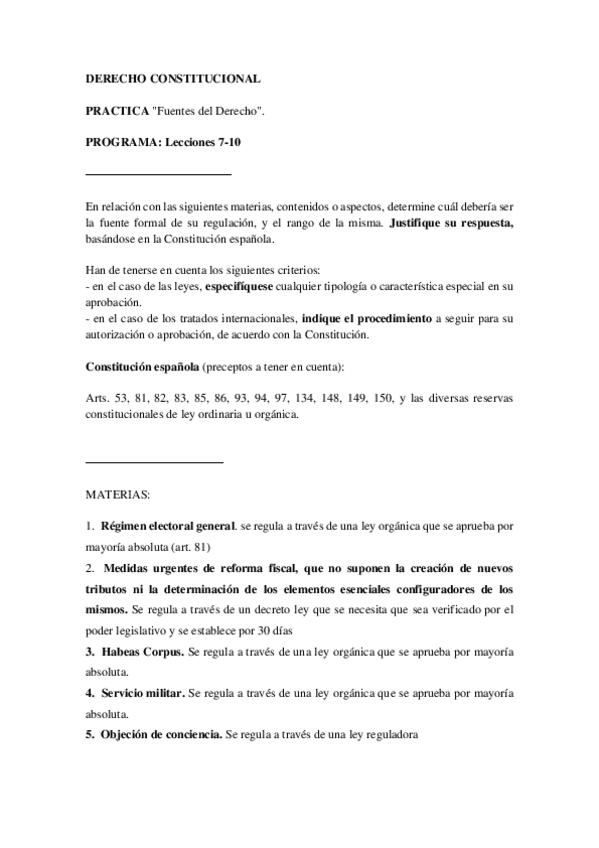 DERECHO CONSTITUCIONAL

PRACTICA "Fuentes del Derecho".

PROGRAMA: Lecciones 7-10

En relación con las siguientes materias, contenidos o aspectos, determine cuál debería ser la fuente formal de su regulación, y el rango de la misma. Justifique su respuesta, basándose en la Constitución española.

Han de tenerse en cuenta los siguientes criterios:
- en el caso de las leyes, especifíquese cualquier tipología o característica especial en su aprobación.
- en el caso de los tratados internacionales, indique el procedimiento a seguir para su autorización o aprobación, de acuerdo con la Constitución.

Constitución española (preceptos a tener en cuenta):

Arts. 53, 81, 82, 83, 85, 86, 93, 94, 97, 134, 148, 149, 150, y las diversas reservas constitucionales de ley ordinaria u orgánica.

MATERIAS:

1. Régimen electoral general. se regula a través de una ley orgánica que se aprueba por mayoría absoluta (art. 81)

2. Medidas urgentes de reforma fiscal, que no suponen la creación de nuevos tributos ni la determinación de los elementos esenciales configuradores de los mismos. Se regula a través de un decreto ley que se necesita que sea verificado por el poder legislativo y se establece por 30 días

3. Habeas Corpus. Se regula a través de una ley orgánica que se aprueba por mayoría absoluta.

4. Servicio militar. Se regula a través de una ley orgánica que se aprueba por mayoría absoluta.

5. Objeción de conciencia. Se regula a través de una ley reguladora